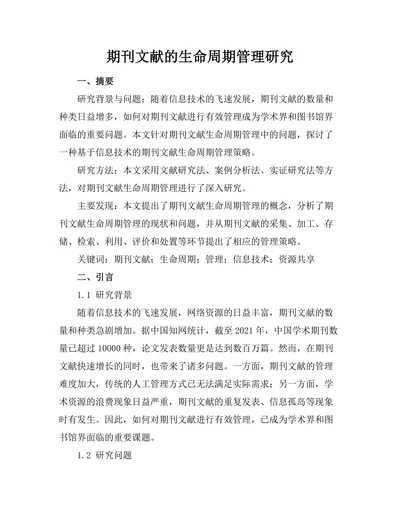 期刊文献的生命周期管理研究

一、摘要

研究背景与问题：随着信息技术的飞速发展，期刊文献的数量和种类日益增多，如何对期刊文献进行有效管理成为学术界和图书馆界面临的重要问题。本文针对期刊文献生命周期管理中的问题，探讨了一种基于信息技术的期刊文献生命周期管理策略。

研究方法：本文采用文献研究法、案例分析法、实证研究法等方法，对期刊文献生命周期管理进行了深入研究。

主要发现：本文提出了期刊文献生命周期管理的概念，分析了期刊文献生命周期管理的现状和问题，并从期刊文献的采集、加工、存储、检索、利用、评价和处置等环节提出了相应的管理策略。

关键词：期刊文献；生命周期；管理；信息技术；资源共享

二、引言

1.1 研究背景

随着信息技术的飞速发展，网络资源的日益丰富，期刊文献的数量和种类急剧增加。据中国知网统计，截至 2021 年，中国学术期刊数量已超过 10000 种，论文发表数量更是达到数百万篇。然而，在期刊文献快速增长的同时，也带来了诸多问题。一方面，期刊文献的管理难度加大，传统的人工管理方式已无法满足实际需求；另一方面，学术资源的浪费现象日益严重，期刊文献的重复发表、信息孤岛等现象时有发生。因此，如何对期刊文献进行有效管理，已成为学术界和图书馆界面临的重要课题。

1.2 研究问题